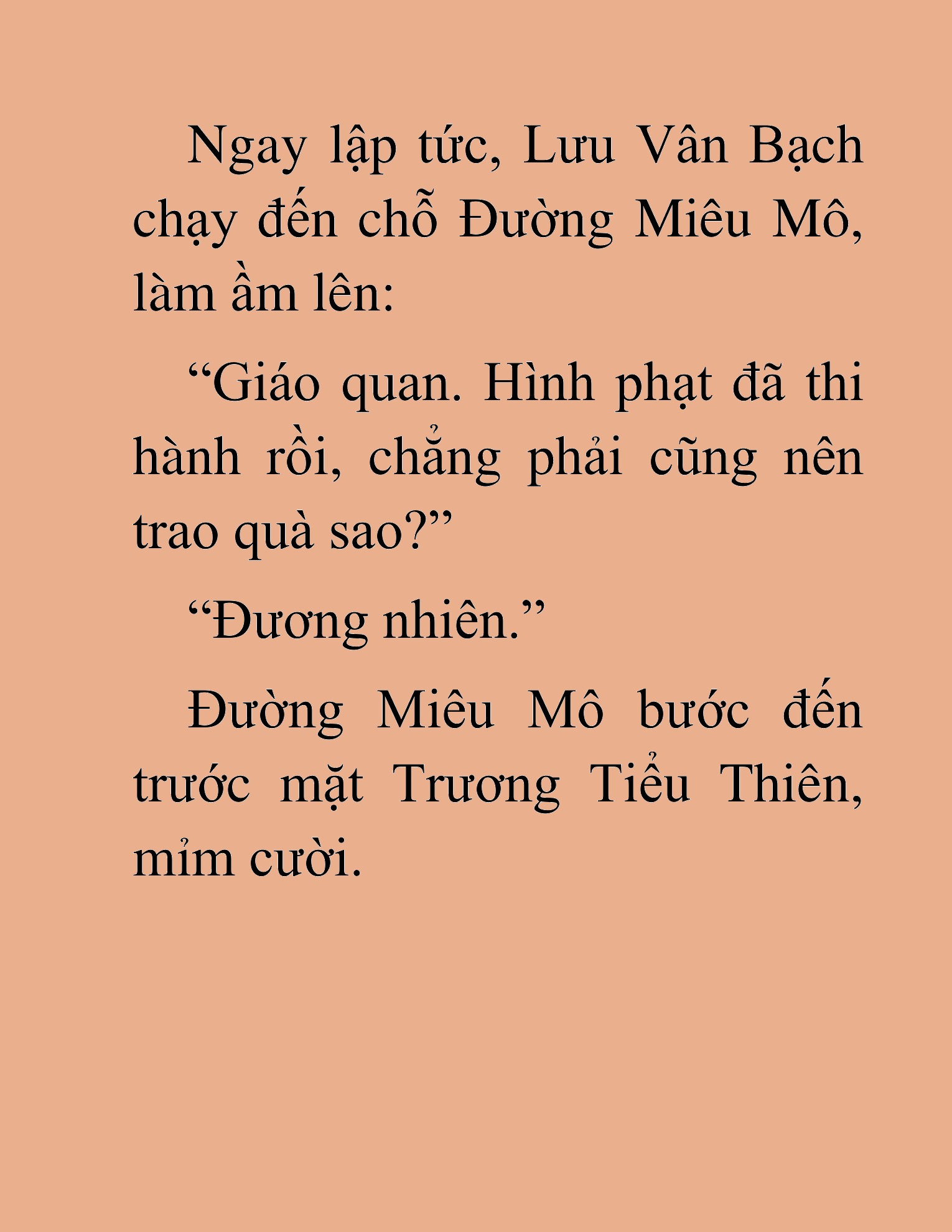 Ngay lập tức, Lưu Vân Bạch chạy đến chỗ Đường Miêu Mô, làm ầm lên:

“Giáo quan. Hình phạt đã thi hành rồi, chẳng phải cũng nên trao quà sao?”

“Đương nhiên.”

Đường Miêu Mô bước đến trước mặt Trương Tiểu Thiên, mỉm cười.